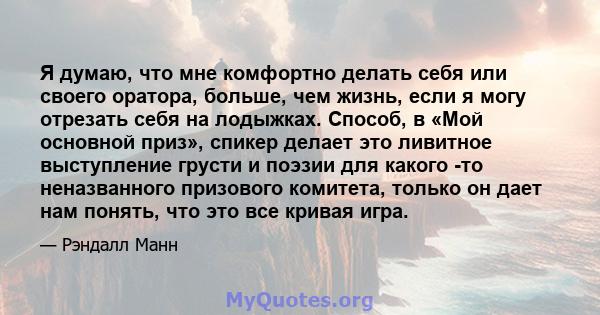 Я думаю, что мне комфортно делать себя или своего оратора, больше, чем жизнь, если я могу отрезать себя на лодыжках. Способ, в «Мой основной приз», спикер делает это ливитное выступление грусти и поэзии для какого -то неназванного призового комитета, только он дает нам понять, что это все кривая игра.

— Рэндалл Манн

MyQuotes.org